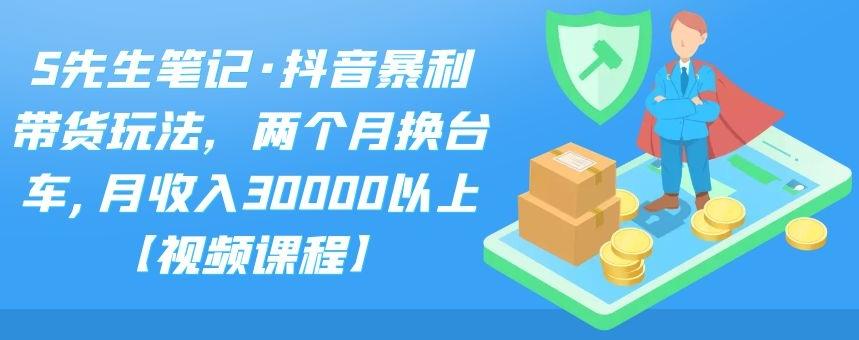 S先生笔记·抖音暴利带货玩法，两个月换台车，月收入30000以上【视频课程】